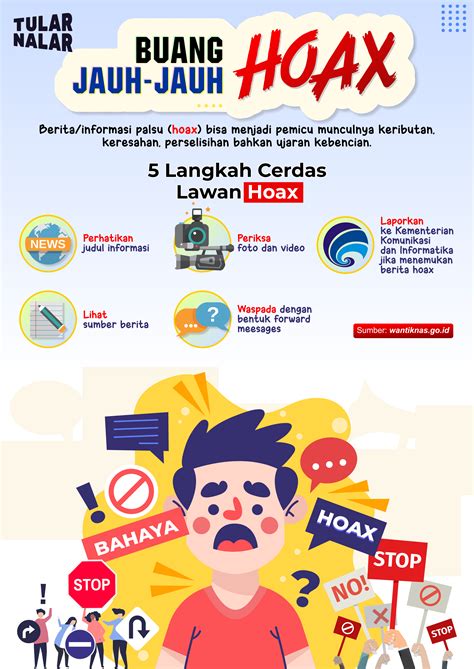 TULAR NALAR

BUANG JAUH-JAUH HOAX

Berita/informasi palsu (hoax) bisa menjadi pemicu munculnya keributan, keresahan, perselisihan bahkan ujaran kebencian.

5 Langkah Cerdas Lawan Hoax

NEWS

Perhatikan judul informasi

Periksa foto dan video

Laporkan ke Kementerian Komunikasi dan Informatika jika menemukan berita hoax

Lihat sumber berita

Waspada dengan bentuk forward meesages

Sumber: wantiknas.go.id

BAHAYA

HOAX

STOP

STOP

NO!

STOP